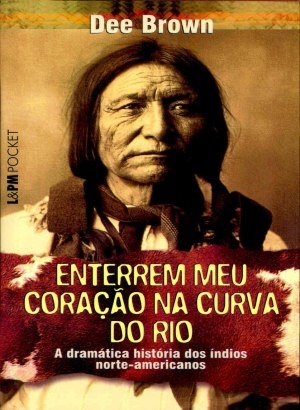 Dee Brown

L&PM POCKET

ENTERREM MEU CORAÇÃO NA CURVA DO RIO

A dramática história dos índios norte-americanos